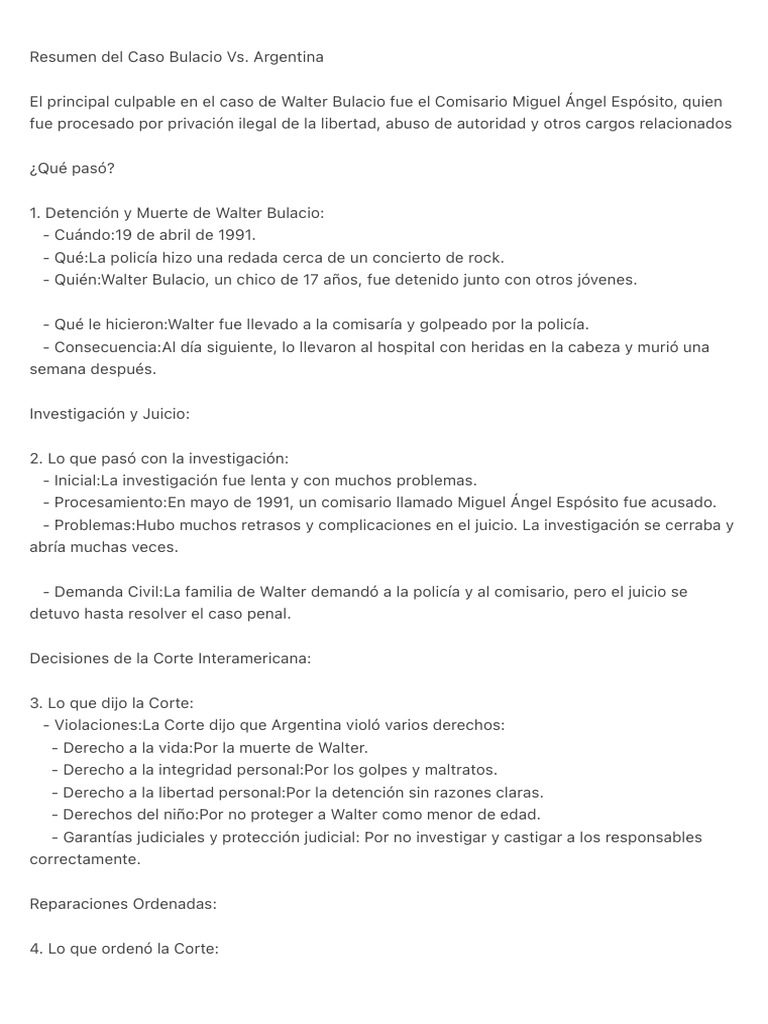 Resumen del Caso Bulacio Vs. Argentina

El principal culpable en el caso de Walter Bulacio fue el Comisario Miguel Ángel Espósito, quien fue procesado por privación ilegal de la libertad, abuso de autoridad y otros cargos relacionados

¿Qué pasó?

1. Detención y Muerte de Walter Bulacio:
- Cuándo:19 de abril de 1991.
- Qué:La policía hizo una redada cerca de un concierto de rock.
- Quién:Walter Bulacio, un chico de 17 años, fue detenido junto con otros jóvenes.

- Qué le hicieron:Walter fue llevado a la comisaría y golpeado por la policía.
- Consecuencia:Al día siguiente, lo llevaron al hospital con heridas en la cabeza y murió una semana después.

Investigación y Juicio:

2. Lo que pasó con la investigación:
- Inicial:La investigación fue lenta y con muchos problemas.
- Procesamiento:En mayo de 1991, un comisario llamado Miguel Ángel Espósito fue acusado.
- Problemas:Hubo muchos retrasos y complicaciones en el juicio. La investigación se cerraba y abría muchas veces.

- Demanda Civil:La familia de Walter demandó a la policía y al comisario, pero el juicio se detuvo hasta resolver el caso penal.

Decisiones de la Corte Interamericana:

3. Lo que dijo la Corte:
- Violaciones:La Corte dijo que Argentina violó varios derechos:
- Derecho a la vida:Por la muerte de Walter.
- Derecho a la integridad personal:Por los golpes y maltratos.
- Derecho a la libertad personal:Por la detención sin razones claras.
- Derechos del niño:Por no proteger a Walter como menor de edad.
- Garantías judiciales y protección judicial: Por no investigar y castigar a los responsables correctamente.

Reparaciones Ordenadas:

4. Lo que ordenó la Corte: